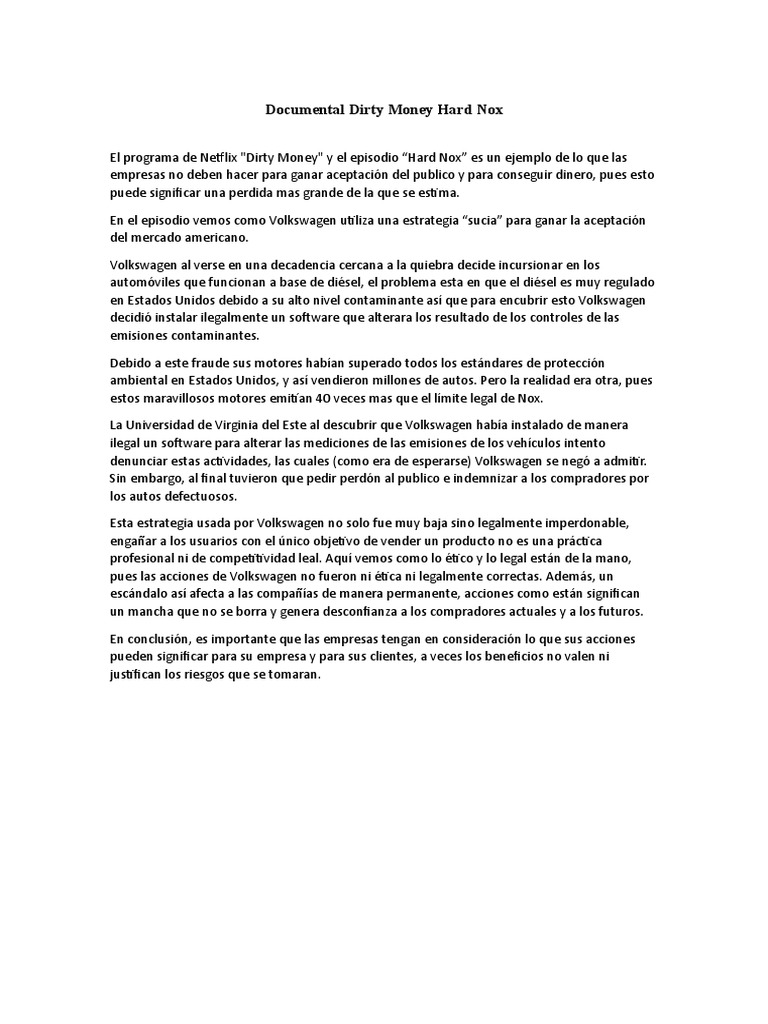 Documental Dirty Money Hard Nox

El programa de Netflix "Dirty Money" y el episodio “Hard Nox” es un ejemplo de lo que las empresas no deben hacer para ganar aceptación del publico y para conseguir dinero, pues esto puede significar una perdida mas grande de la que se estima.

En el episodio vemos como Volkswagen utiliza una estrategia “sucia” para ganar la aceptación del mercado americano.

Volkswagen al verse en una decadencia cercana a la quiebra decide incursionar en los automóviles que funcionan a base de diésel, el problema esta en que el diésel es muy regulado en Estados Unidos debido a su alto nivel contaminante así que para encubrir esto Volkswagen decidió instalar ilegalmente un software que alterara los resultado de los controles de las emisiones contaminantes.

Debido a este fraude sus motores habían superado todos los estándares de protección ambiental en Estados Unidos, y así vendieron millones de autos. Pero la realidad era otra, pues estos maravillosos motores emitían 40 veces mas que el límite legal de Nox.

La Universidad de Virginia del Este al descubrir que Volkswagen había instalado de manera ilegal un software para alterar las mediciones de las emisiones de los vehículos intento denunciar estas actividades, las cuales (como era de esperarse) Volkswagen se negó a admitir. Sin embargo, al final tuvieron que pedir perdón al publico e indemnizar a los compradores por los autos defectuosos.

Esta estrategia usada por Volkswagen no solo fue muy baja sino legalmente imperdonable, engañar a los usuarios con el único objetivo de vender un producto no es una práctica profesional ni de competitividad leal. Aquí vemos como lo ético y lo legal están de la mano, pues las acciones de Volkswagen no fueron ni ética ni legalmente correctas. Además, un escándalo así afecta a las compañías de manera permanente, acciones como están significan un mancha que no se borra y genera desconfianza a los compradores actuales y a los futuros.

En conclusión, es importante que las empresas tengan en consideración lo que sus acciones pueden significar para su empresa y para sus clientes, a veces los beneficios no valen ni justifican los riesgos que se tomaran.